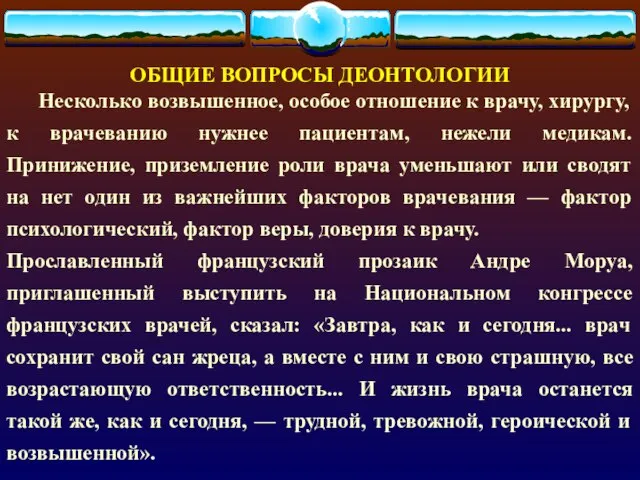 ОБЩИЕ ВОПРОСЫ ДЕОНТОЛОГИИ

Несколько возвышенное, особое отношение к врачу, хирургу, к врачеванию нужнее пациентам, нежели медикам. Принижение, приземление роли врача уменьшают или сводят на нет один из важнейших факторов врачевания — фактор психологический, фактор веры, доверия к врачу.

Прославленный французский прозаик Андре Моруа, приглашенный выступить на Национальном конгрессе французских врачей, сказал: «Завтра, как и сегодня... врач сохранит свой сан жреца, а вместе с ним и свою страшную, все возрастающую ответственность... И жизнь врача останется такой же, как и сегодня, — трудной, тревожной, героической и возвышенной».